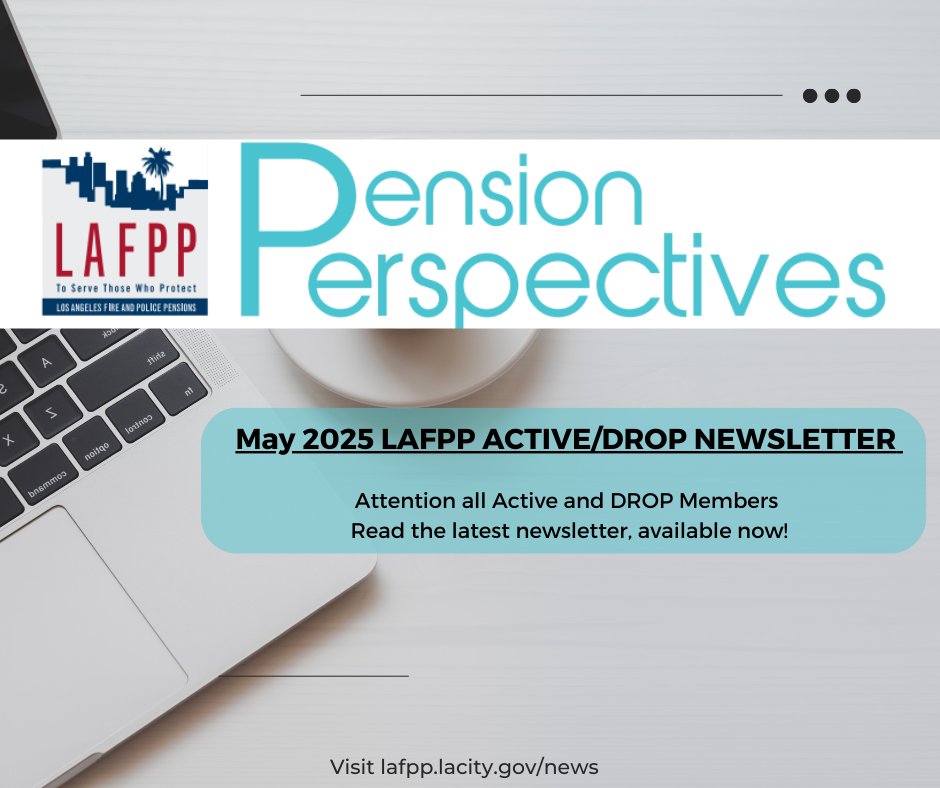 LAFPP
To Serve Those Who Protect
LOS ANGELES FIRE AND POLICE PENSIONS

Pension Perspectives

May 2025 LAFPP ACTIVE/DROP NEWSLETTER

Attention all Active and DROP Members
Read the latest newsletter, available now!

Visit lafpp.lacity.gov/news